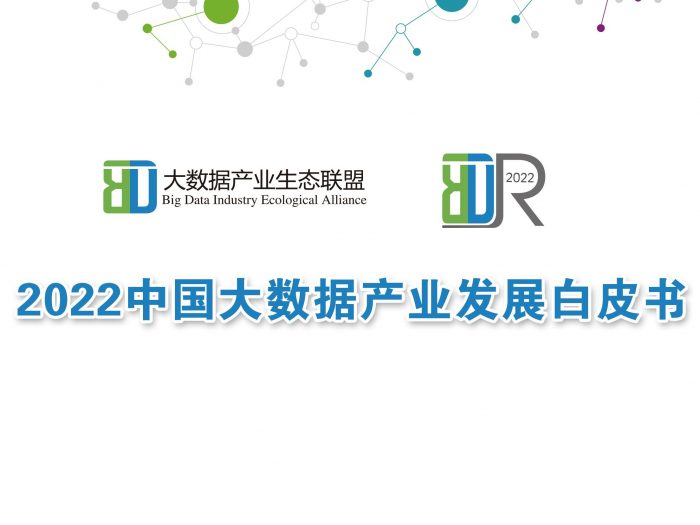 BD 大数据产业生态联盟
Big Data Industry Ecological Alliance

BDR 2022

2022中国大数据产业发展白皮书